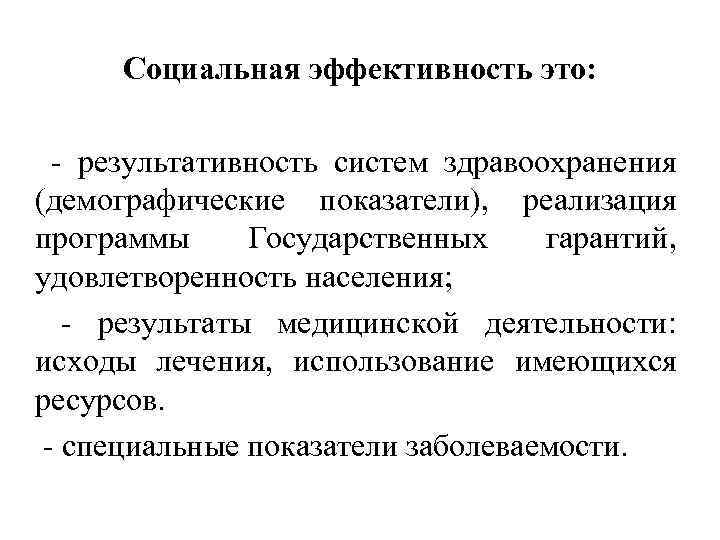 Социальная эффективность это:

- результативность систем здравоохранения (демографические показатели), реализация программы Государственных гарантий, удовлетворенность населения;

- результаты медицинской деятельности: исходы лечения, использование имеющихся ресурсов.

- специальные показатели заболеваемости.